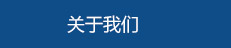 关于我们